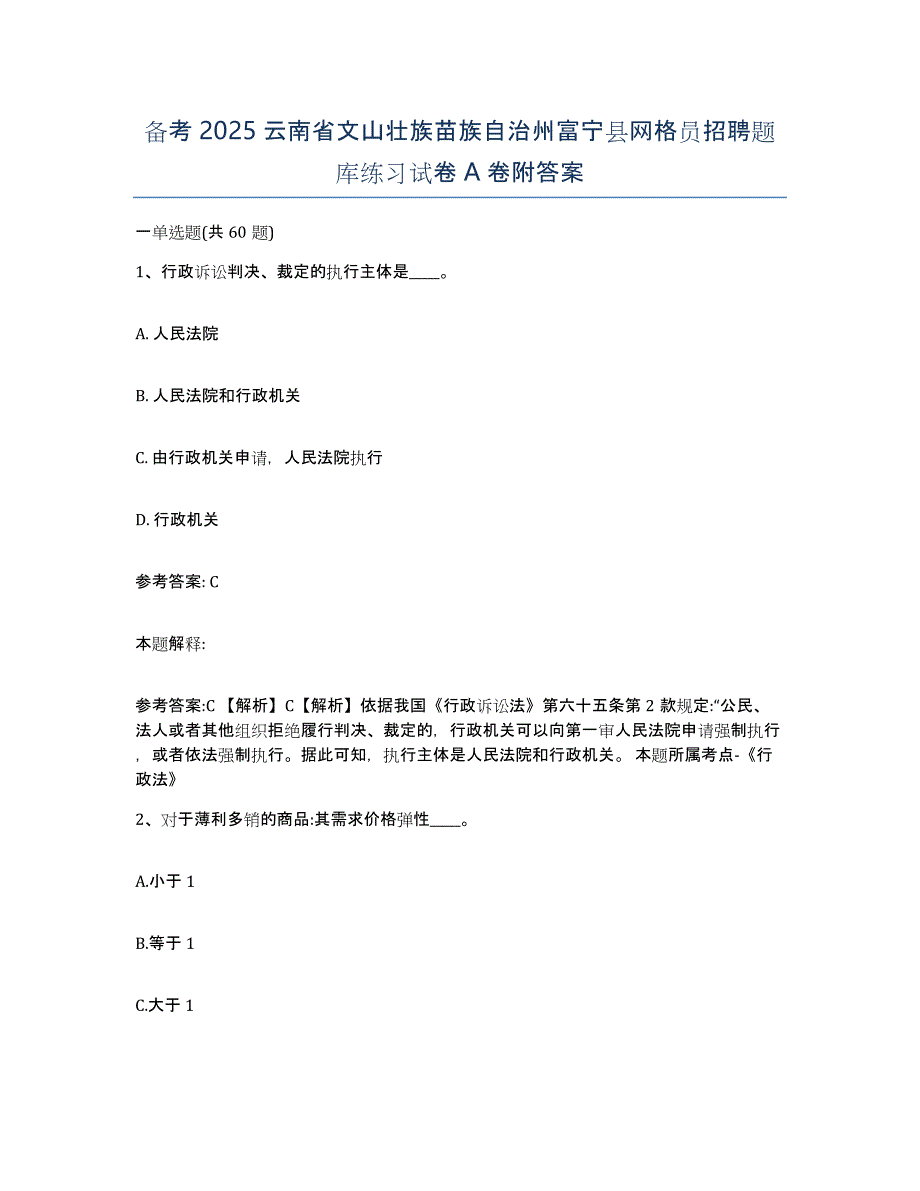 备考 2025 云南省文山壮族苗族自治州富宁县网格员招聘题库练习试卷 A 卷附答案

一单选题(共 60 题)

1、行政诉讼判决、裁定的执行主体是____。

A. 人民法院

B. 人民法院和行政机关

C. 由行政机关申请，人民法院执行

D. 行政机关

参考答案: C

本题解释:

参考答案:C 【解析】C【解析】依据我国《行政诉讼法》第六十五条第 2 款规定:“公民、法人或者其他组织拒绝履行判决、裁定的，行政机关可以向第一审人民法院申请强制执行，或者依法强制执行。据此可知，执行主体是人民法院和行政机关。 本题所属考点-《行政法》

2、对于薄利多销的商品:其需求价格弹性____。

A.小于 1

B.等于 1

C.大于 1